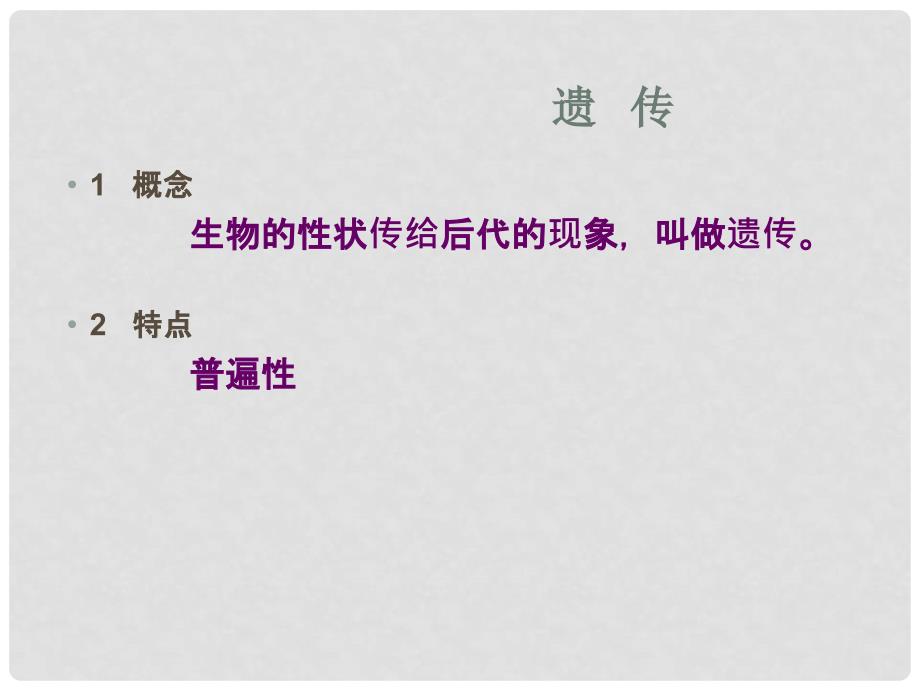 遗　传

• 1　概念

生物的性状传给后代的现象，叫做遗传。

• 2　特点

普遍性